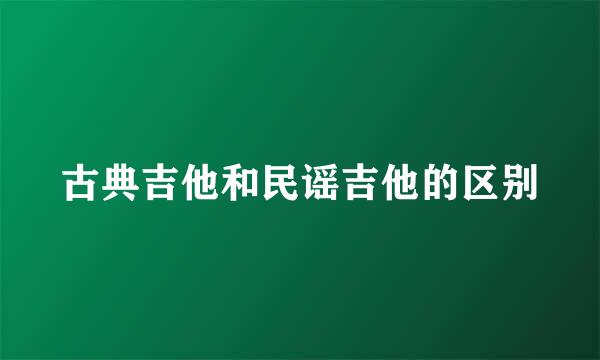 古典吉他和民谣吉他的区别